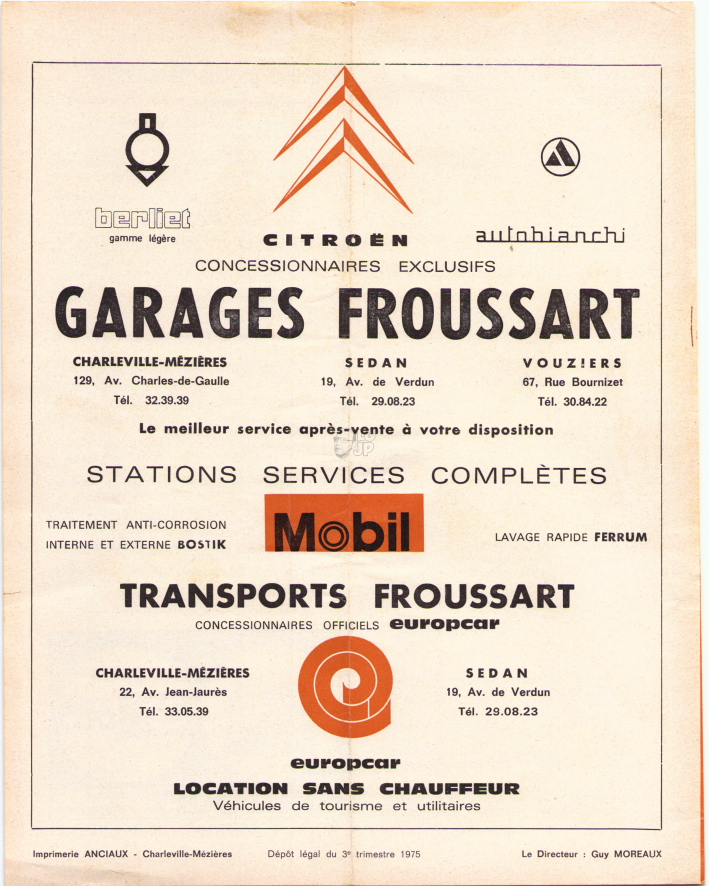 berliet
gamme légère

CITROËN

autobianchi

CONCESSIONNAIRES EXCLUSIFS

GARAGES FROUSSART

CHARLEVILLE-MÉZIÈRES
129, Av. Charles-de-Gaulle
Tél. 32.39.39

SEDAN
19, Av. de Verdun
Tél. 29.08.23

VOUZ!ERS
67, Rue Bournizet
Tél. 30.84.22

Le meilleur service après-vente à votre disposition

STATIONS SERVICES COMPLÈTES

TRAITEMENT ANTI-CORROSION
INTERNE ET EXTERNE BOSTIK

Mobil

LAVAGE RAPIDE FERRUM

TRANSPORTS FROUSSART

CONCESSIONNAIRES OFFICIELS europcar

CHARLEVILLE-MÉZIÈRES
22, Av. Jean-Jaurès
Tél. 33.05.39

SEDAN
19, Av. de Verdun
Tél. 29.08.23

europcar
LOCATION SANS CHAUFFEUR
Véhicules de tourisme et utilitaires

Imprimerie ANCIAUX - Charleville-Mézières

Dépôt légal du 3e trimestre 1975

Le Directeur : Guy MOREAUX